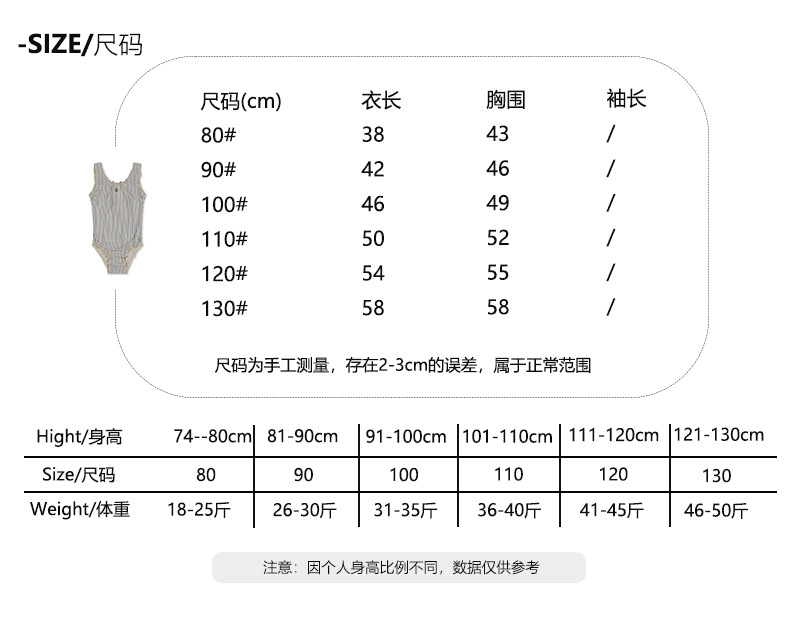 -SIZE/尺码

| 尺码(cm) | 衣长 | 胸围 | 袖长 |
|---|---|---|---|
| 80# | 38 | 43 | / |
| 90# | 42 | 46 | / |
| 100# | 46 | 49 | / |
| 110# | 50 | 52 | / |
| 120# | 54 | 55 | / |
| 130# | 58 | 58 | / |

尺码为手工测量，存在2-3cm的误差，属于正常范围

| Hight/身高 | 74--80cm | 81-90cm | 91-100cm | 101-110cm | 111-120cm | 121-130cm |
|---|---|---|---|---|---|---|
| Size/尺码 | 80 | 90 | 100 | 110 | 120 | 130 |
| Weight/体重 | 18-25斤 | 26-30斤 | 31-35斤 | 36-40斤 | 41-45斤 | 46-50斤 |

注意：因个人身高比例不同，数据仅供参考